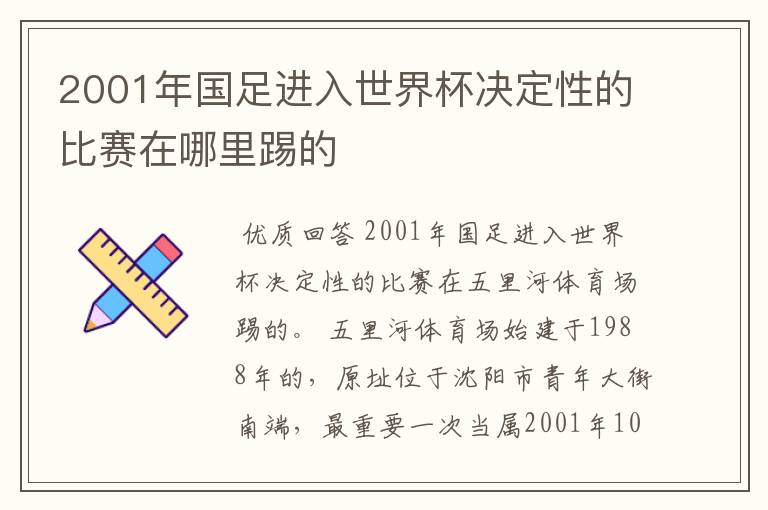 2001年国足进入世界杯决定性的比赛在哪里踢的

优质回答 2001年国足进入世界杯决定性的比赛在五里河体育场踢的。 五里河体育场始建于1988年的，原址位于沈阳市青年大街南端，最重要一次当属2001年10